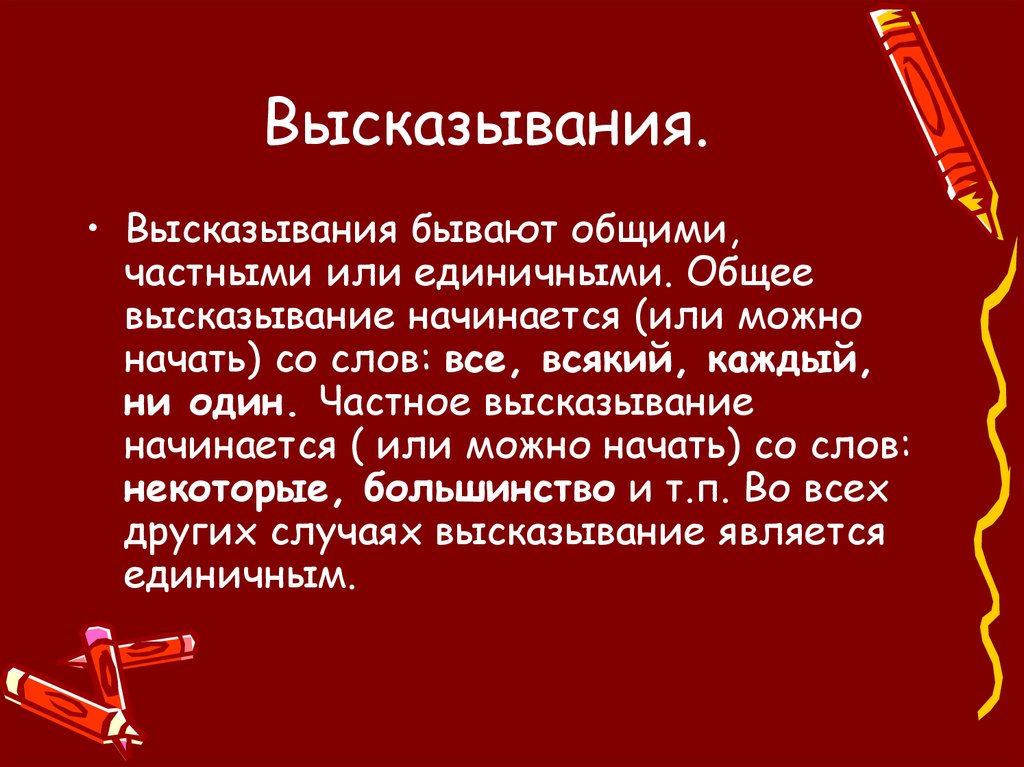 Высказывания.

• Высказывания бывают общими, частными или единичными. Общее высказывание начинается (или можно начать) со слов: все, всякий, каждый, ни один. Частное высказывание начинается ( или можно начать) со слов: некоторые, большинство и т.п. Во всех других случаях высказывание является единичным.